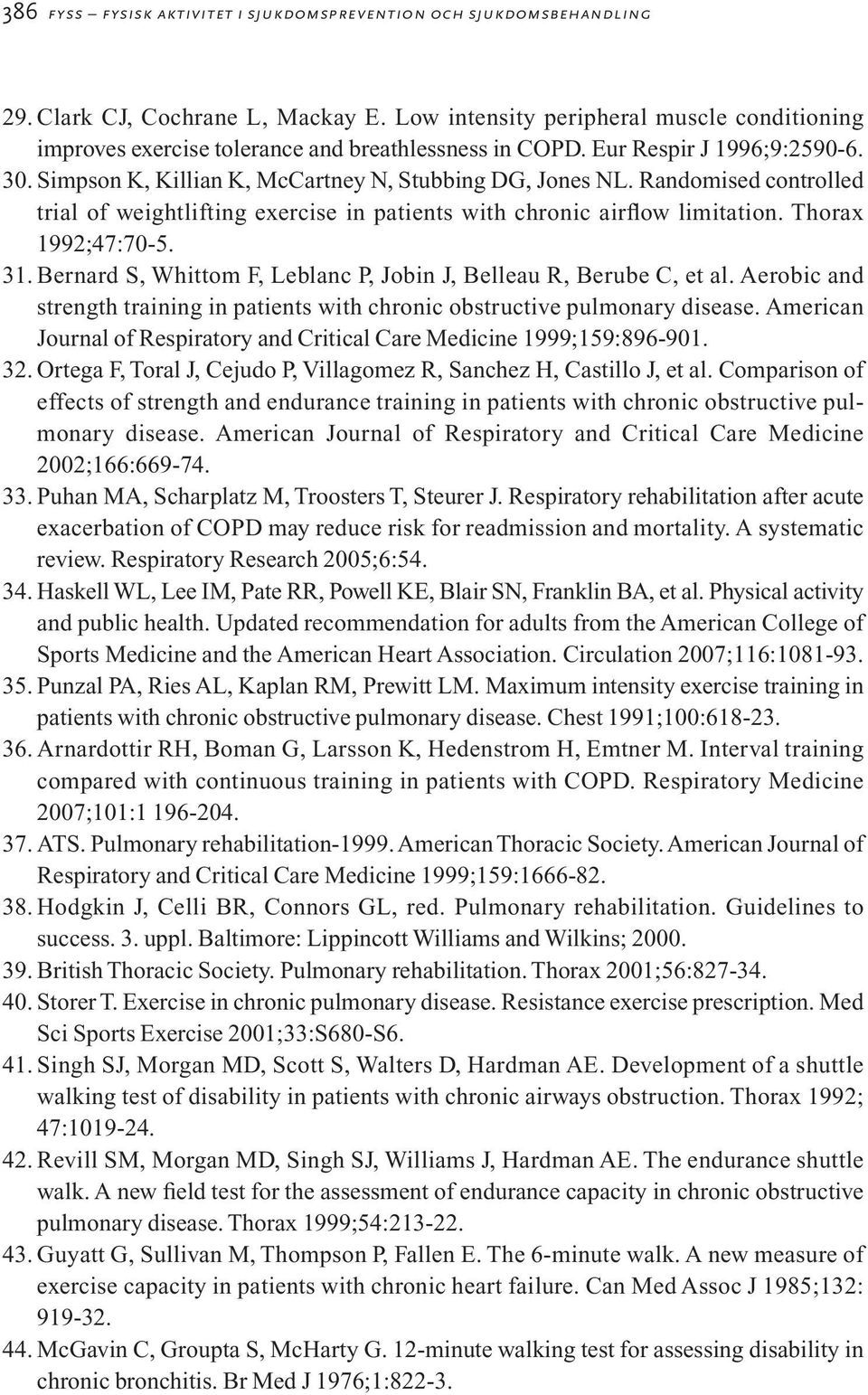 386 FYSS – FYSISK AKTIVITET I SJUKDOMSPREVENTION OCH SJUKDOMSBEHANDLING

29. Clark CJ, Cochrane L, Mackay E. Low intensity peripheral muscle conditioning improves exercise tolerance and breathlessness in COPD. Eur Respir J 1996;9:2590-6.
30. Simpson K, Killian K, McCartney N, Stubbing DG, Jones NL. Randomised controlled trial of weightlifting exercise in patients with chronic airflow limitation. Thorax 1992;47:70-5.
31. Bernard S, Whittom F, Leblanc P, Jobin J, Belleau R, Berube C, et al. Aerobic and strength training in patients with chronic obstructive pulmonary disease. American Journal of Respiratory and Critical Care Medicine 1999;159:896-901.
32. Ortega F, Toral J, Cejudo P, Villagomez R, Sanchez H, Castillo J, et al. Comparison of effects of strength and endurance training in patients with chronic obstructive pulmonary disease. American Journal of Respiratory and Critical Care Medicine 2002;166:669-74.
33. Puhan MA, Scharplatz M, Troosters T, Steurer J. Respiratory rehabilitation after acute exacerbation of COPD may reduce risk for readmission and mortality. A systematic review. Respiratory Research 2005;6:54.
34. Haskell WL, Lee IM, Pate RR, Powell KE, Blair SN, Franklin BA, et al. Physical activity and public health. Updated recommendation for adults from the American College of Sports Medicine and the American Heart Association. Circulation 2007;116:1081-93.
35. Punzal PA, Ries AL, Kaplan RM, Prewitt LM. Maximum intensity exercise training in patients with chronic obstructive pulmonary disease. Chest 1991;100:618-23.
36. Arnardottir RH, Boman G, Larsson K, Hedenstrom H, Emtner M. Interval training compared with continuous training in patients with COPD. Respiratory Medicine 2007;101:1 196-204.
37. ATS. Pulmonary rehabilitation-1999. American Thoracic Society. American Journal of Respiratory and Critical Care Medicine 1999;159:1666-82.
38. Hodgkin J, Celli BR, Connors GL, red. Pulmonary rehabilitation. Guidelines to success. 3. uppl. Baltimore: Lippincott Williams and Wilkins; 2000.
39. British Thoracic Society. Pulmonary rehabilitation. Thorax 2001;56:827-34.
40. Storer T. Exercise in chronic pulmonary disease. Resistance exercise prescription. Med Sci Sports Exercise 2001;33:S680-S6.
41. Singh SJ, Morgan MD, Scott S, Walters D, Hardman AE. Development of a shuttle walking test of disability in patients with chronic airways obstruction. Thorax 1992; 47:1019-24.
42. Revill SM, Morgan MD, Singh SJ, Williams J, Hardman AE. The endurance shuttle walk. A new field test for the assessment of endurance capacity in chronic obstructive pulmonary disease. Thorax 1999;54:213-22.
43. Guyatt G, Sullivan M, Thompson P, Fallen E. The 6-minute walk. A new measure of exercise capacity in patients with chronic heart failure. Can Med Assoc J 1985;132: 919-32.
44. McGavin C, Groupta S, McHarty G. 12-minute walking test for assessing disability in chronic bronchitis. Br Med J 1976;1:822-3.